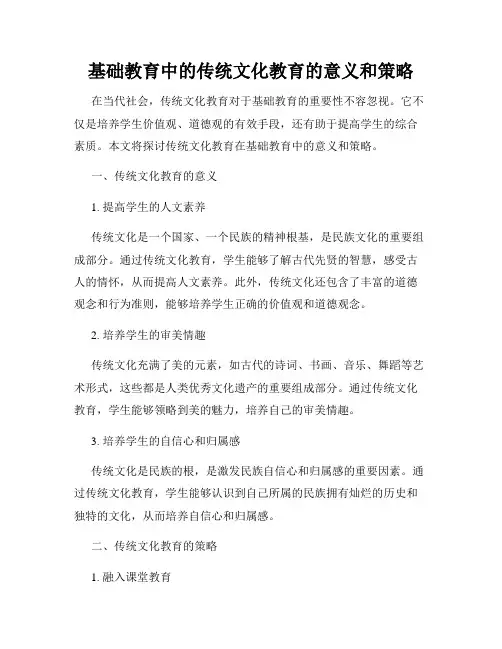 基础教育中的传统文化教育的意义和策略

在当代社会，传统文化教育对于基础教育的重要性不容忽视。它不仅是培养学生价值观、道德观的有效手段，还有助于提高学生的综合素质。本文将探讨传统文化教育在基础教育中的意义和策略。

一、传统文化教育的意义

1. 提高学生的人文素养

传统文化是一个国家、一个民族的精神根基，是民族文化的重要组成部分。通过传统文化教育，学生能够了解古代先贤的智慧，感受古人的情怀，从而提高人文素养。此外，传统文化还包含了丰富的道德观念和行为准则，能够培养学生正确的价值观和道德观念。

2. 培养学生的审美情趣

传统文化充满了美的元素，如古代的诗词、书画、音乐、舞蹈等艺术形式，这些都是人类优秀文化遗产的重要组成部分。通过传统文化教育，学生能够领略到美的魅力，培养自己的审美情趣。

3. 培养学生的自信心和归属感

传统文化是民族的根，是激发民族自信心和归属感的重要因素。通过传统文化教育，学生能够认识到自己所属的民族拥有灿烂的历史和独特的文化，从而培养自信心和归属感。

二、传统文化教育的策略

1. 融入课堂教育